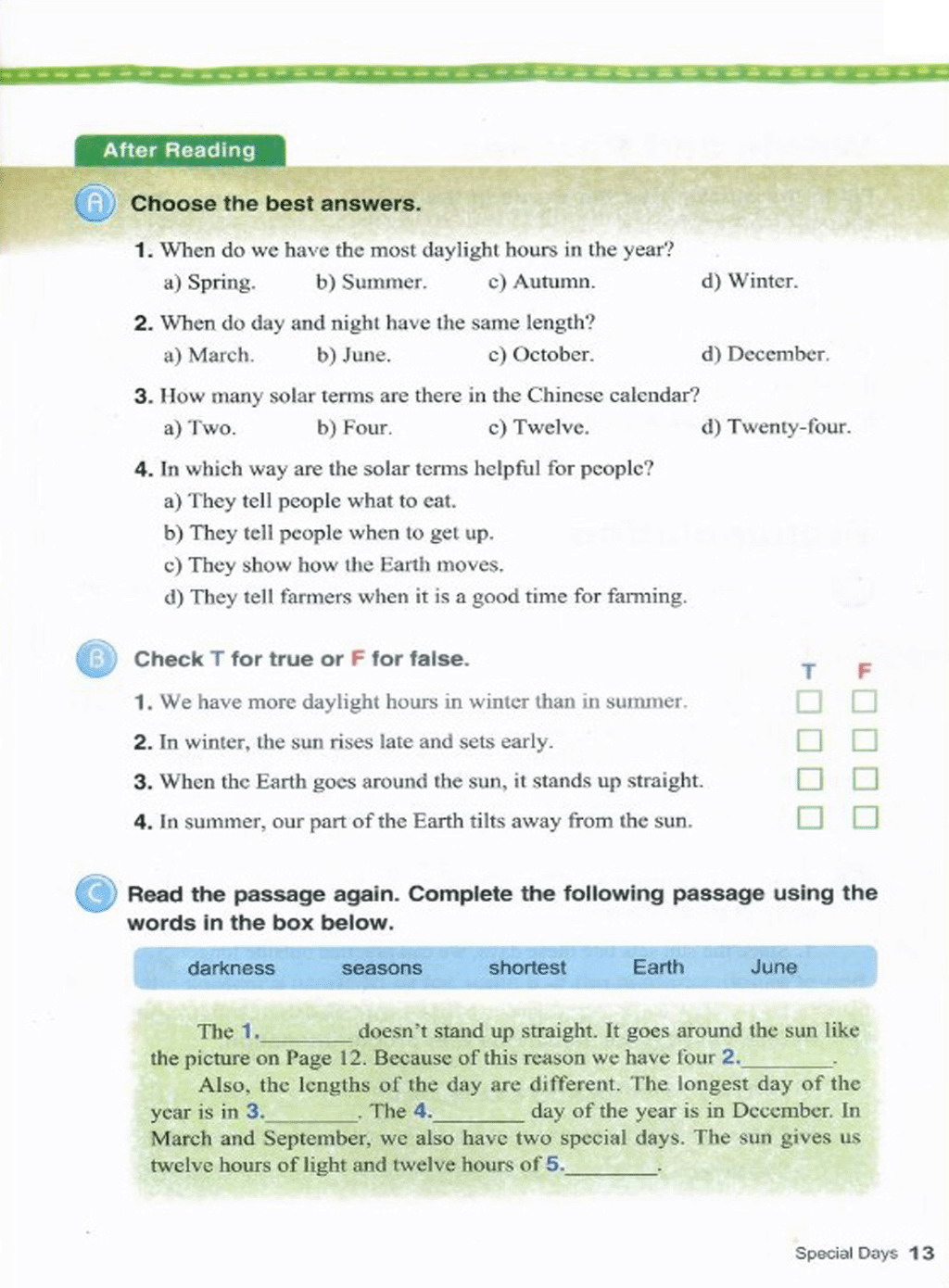 After Reading

A Choose the best answers.

1. When do we have the most daylight hours in the year?
a) Spring. b) Summer. c) Autumn. d) Winter.

2. When do day and night have the same length?
a) March. b) June. c) October. d) December.

3. How many solar terms are there in the Chinese calendar?
a) Two. b) Four. c) Twelve. d) Twenty-four.

4. In which way are the solar terms helpful for people?
a) They tell people what to eat.
b) They tell people when to get up.
c) They show how the Earth moves.
d) They tell farmers when it is a good time for farming.

B Check T for true or F for false.

T F

1. We have more daylight hours in winter than in summer.
2. In winter, the sun rises late and sets early.
3. When the Earth goes around the sun, it stands up straight.
4. In summer, our part of the Earth tilts away from the sun.

C Read the passage again. Complete the following passage using the words in the box below.

darkness seasons shortest Earth June

The 1.________ doesn't stand up straight. It goes around the sun like the picture on Page 12. Because of this reason we have four 2.________.

Also, the lengths of the day are different. The longest day of the year is in 3.________. The 4.________ day of the year is in December. In March and September, we also have two special days. The sun gives us twelve hours of light and twelve hours of 5.________.

Special Days 13